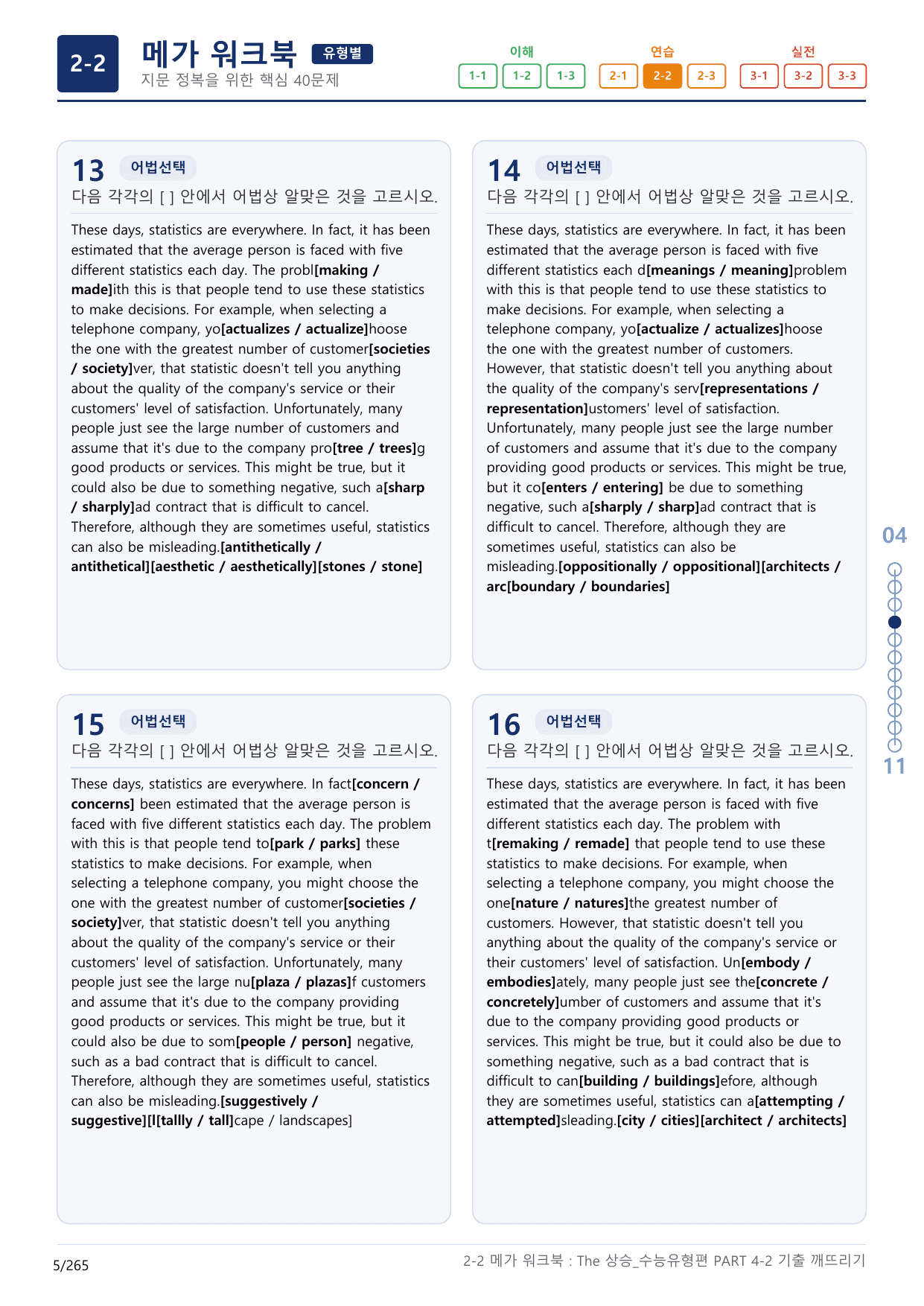 2-2 메가 워크북 유형별
지문 정복을 위한 핵심 40문제

이해
1-1 1-2 1-3
연습
2-1 2-2 2-3
실전
3-1 3-2 3-3

13 어법선택
다음 각각의 [ ] 안에서 어법상 알맞은 것을 고르시오.

These days, statistics are everywhere. In fact, it has been estimated that the average person is faced with five different statistics each day. The probl[making / made]ith this is that people tend to use these statistics to make decisions. For example, when selecting a telephone company, yo[actualizes / actualize]hoose the one with the greatest number of customer[societies / society]ver, that statistic doesn't tell you anything about the quality of the company's service or their customers' level of satisfaction. Unfortunately, many people just see the large number of customers and assume that it's due to the company pro[tree / trees]g good products or services. This might be true, but it could also be due to something negative, such a[sharp / sharply]ad contract that is difficult to cancel. Therefore, although they are sometimes useful, statistics can also be misleading.[antithetically / antithetical][aesthetic / aesthetically][stones / stone]

14 어법선택
다음 각각의 [ ] 안에서 어법상 알맞은 것을 고르시오.

These days, statistics are everywhere. In fact, it has been estimated that the average person is faced with five different statistics each d[meanings / meaning]problem with this is that people tend to use these statistics to make decisions. For example, when selecting a telephone company, yo[actualize / actualizes]hoose the one with the greatest number of customers. However, that statistic doesn't tell you anything about the quality of the company's serv[representations / representation]ustomers' level of satisfaction. Unfortunately, many people just see the large number of customers and assume that it's due to the company providing good products or services. This might be true, but it co[enters / entering] be due to something negative, such a[sharply / sharp]ad contract that is difficult to cancel. Therefore, although they are sometimes useful, statistics can also be misleading.[oppositionally / oppositional][architects / arc[boundary / boundaries]

15 어법선택
다음 각각의 [ ] 안에서 어법상 알맞은 것을 고르시오.

These days, statistics are everywhere. In fact[concern / concerns] been estimated that the average person is faced with five different statistics each day. The problem with this is that people tend to[park / parks] these statistics to make decisions. For example, when selecting a telephone company, you might choose the one with the greatest number of customer[societies / society]ver, that statistic doesn't tell you anything about the quality of the company's service or their customers' level of satisfaction. Unfortunately, many people just see the large nu[plaza / plazas]f customers and assume that it's due to the company providing good products or services. This might be true, but it could also be due to som[people / person] negative, such as a bad contract that is difficult to cancel. Therefore, although they are sometimes useful, statistics can also be misleading.[suggestively / suggestive][l[tallly / tall]cape / landscapes]

16 어법선택
다음 각각의 [ ] 안에서 어법상 알맞은 것을 고르시오.

These days, statistics are everywhere. In fact, it has been estimated that the average person is faced with five different statistics each day. The problem with t[remaking / remade] that people tend to use these statistics to make decisions. For example, when selecting a telephone company, you might choose the one[nature / natures]the greatest number of customers. However, that statistic doesn't tell you anything about the quality of the company's service or their customers' level of satisfaction. Un[embody / embodies]ately, many people just see the[concrete / concretely]umber of customers and assume that it's due to the company providing good products or services. This might be true, but it could also be due to something negative, such as a bad contract that is difficult to can[building / buildings]efore, although they are sometimes useful, statistics can a[attempting / attempted]sleading.[city / cities][architect / architects]

04
11

5/265
2-2 메가 워크북 : The 상승_수능유형편 PART 4-2 기출 깨뜨리기